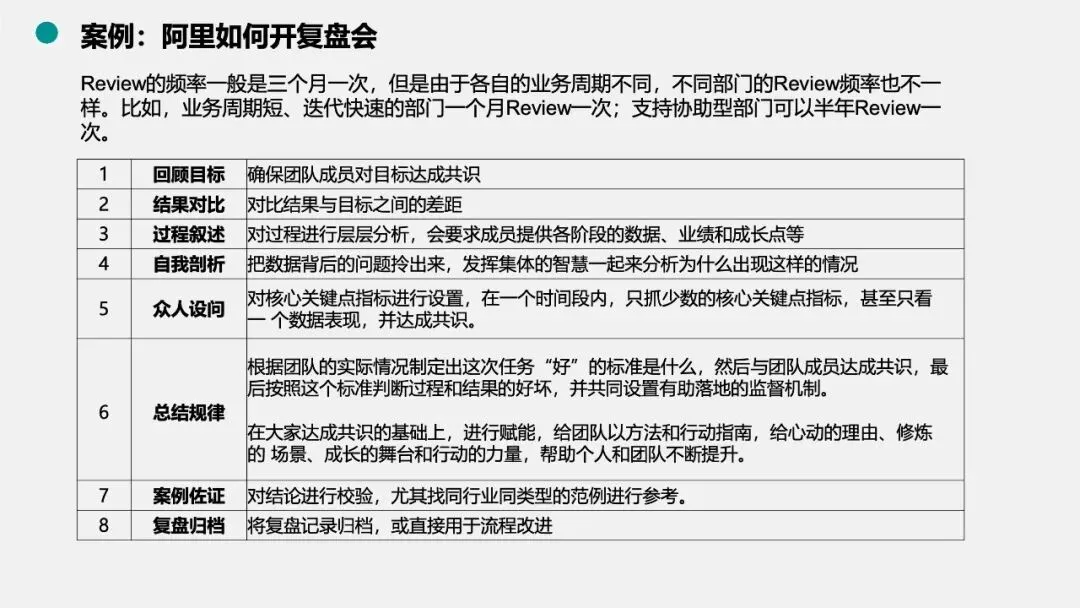 案例：阿里如何开复盘会

Review的频率一般是三个月一次，但是由于各自的业务周期不同，不同部门的Review频率也不一样。比如，业务周期短、迭代快速的部门一个月Review一次；支持协助型部门可以半年Review一次。

| 1 | 回顾目标 | 确保团队成员对目标达成共识 |
|---|---|---|
| 2 | 结果对比 | 对比结果与目标之间的差距 |
| 3 | 过程叙述 | 对过程进行层层分析，会要求成员提供各阶段的数据、业绩和成长点等 |
| 4 | 自我剖析 | 把数据背后的问题拎出来，发挥集体的智慧一起来分析为什么出现这样的情况 |
| 5 | 众人设问 | 对核心关键点指标进行设置，在一个时间段内，只抓少数的核心关键点指标，甚至只看一个数据表现，并达成共识。 |
| 6 | 总结规律 | 根据团队的实际情况制定出这次任务“好”的标准是什么，然后与团队成员达成共识，最后按照这个标准判断过程和结果的好坏，并共同设置有助落地的监督机制。 在大家达成共识的基础上，进行赋能，给团队以方法和行动指南，给心动的理由、修炼的场景、成长的舞台和行动的力量，帮助个人和团队不断提升。 |
| 7 | 案例佐证 | 对结论进行校验，尤其找同行业同类型的范例进行参考。 |
| 8 | 复盘归档 | 将复盘记录归档，或直接用于流程改进 |